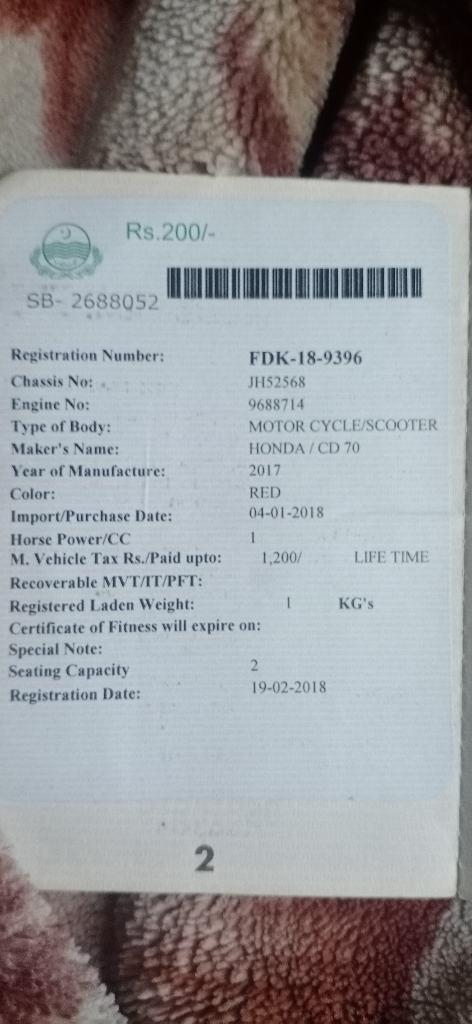 Rs.200/-

SB- 2688052

Registration Number: FDK-18-9396
Chassis No: JH52568
Engine No: 9688714
Type of Body: MOTOR CYCLE/SCOOTER
Maker's Name: HONDA / CD 70
Year of Manufacture: 2017
Color: RED
Import/Purchase Date: 04-01-2018
Horse Power/CC 1
M. Vehicle Tax Rs./Paid upto: 1,200/ LIFE TIME
Recoverable MVT/IT/PFT:
Registered Laden Weight: 1 KG's
Certificate of Fitness will expire on:
Special Note:
Seating Capacity 2
Registration Date: 19-02-2018

2